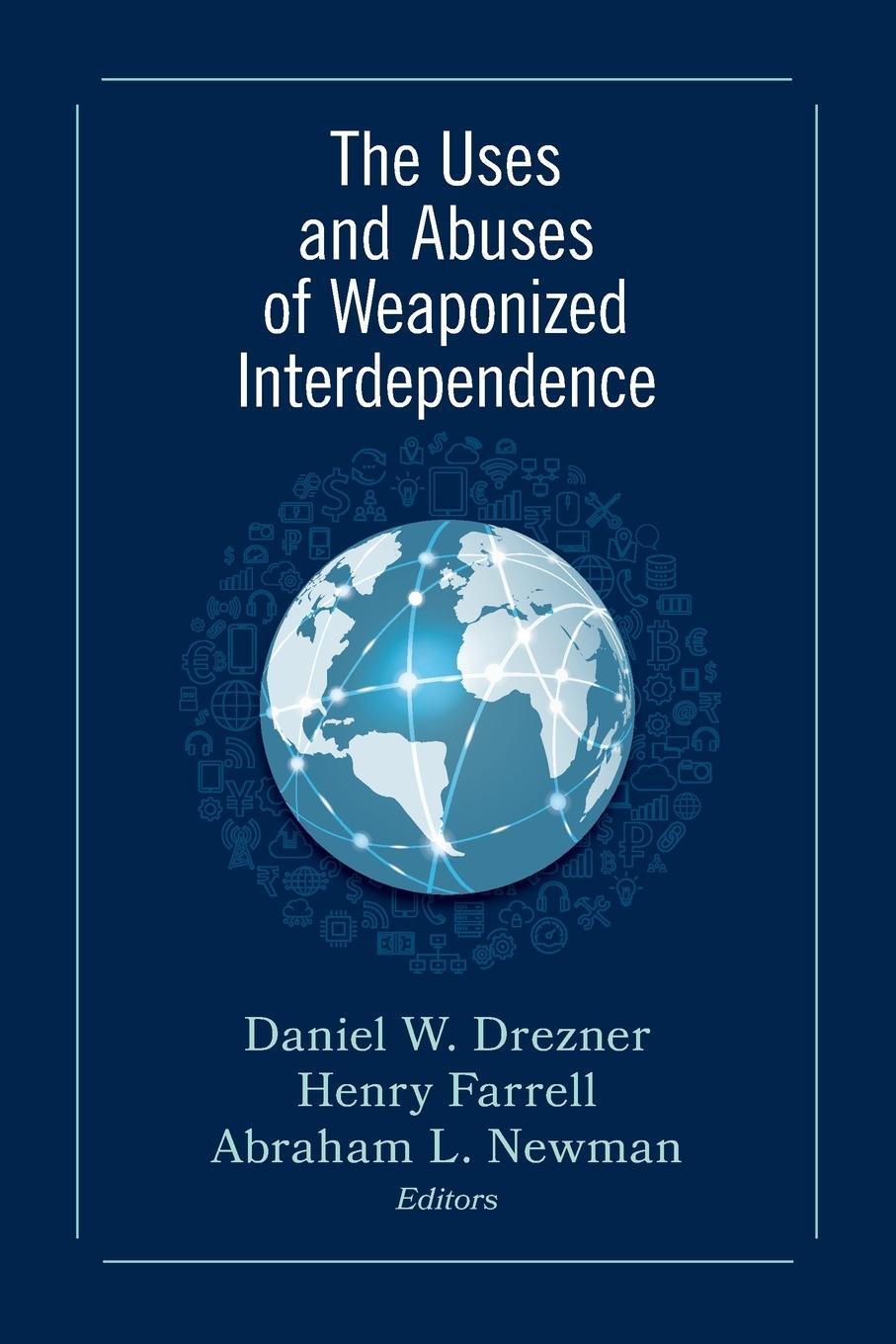 The Uses and Abuses of Weaponized Interdependence

Daniel W. Drezner
Henry Farrell
Abraham L. Newman
Editors